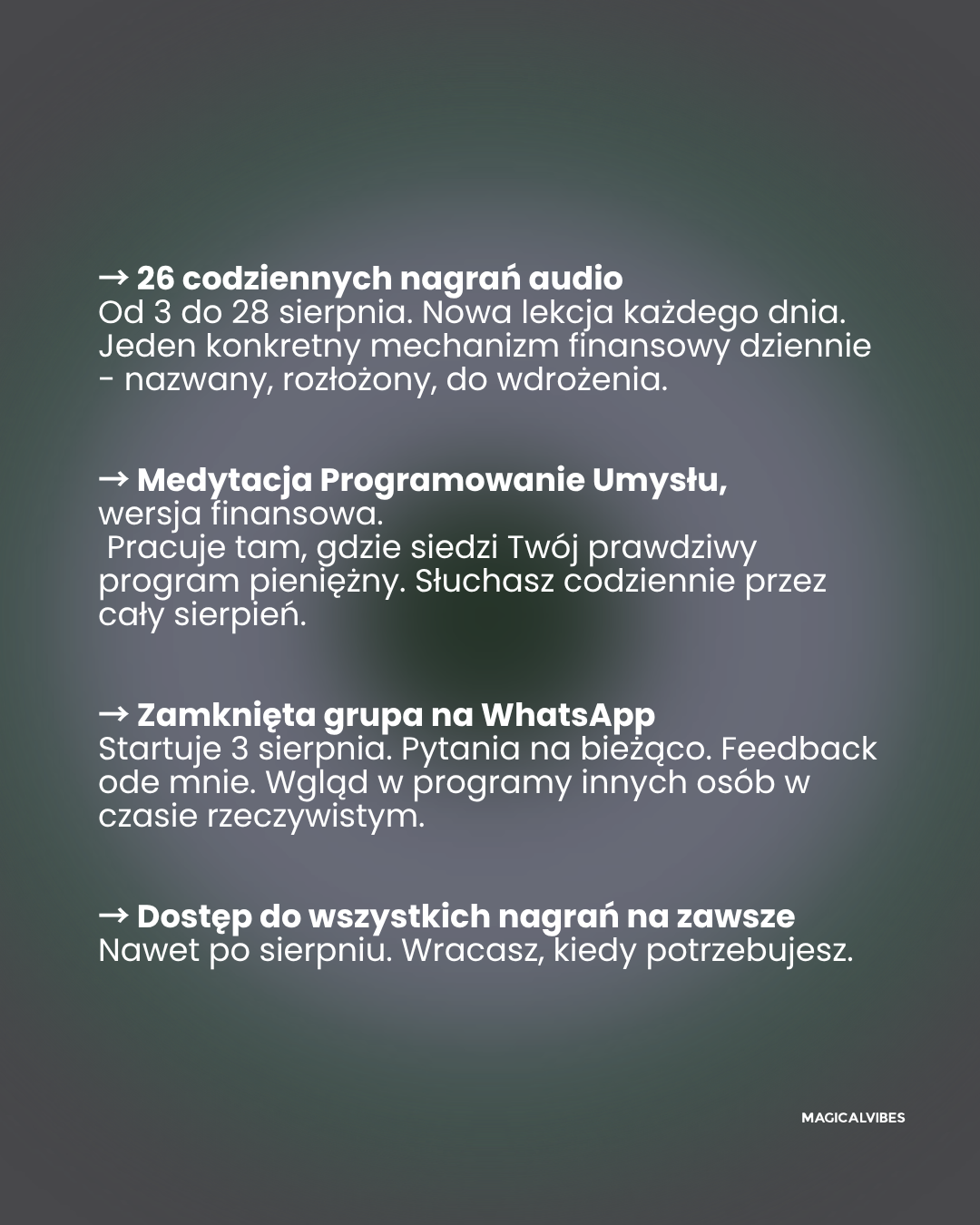 → 26 codziennych nagrań audio
Od 3 do 28 sierpnia. Nowa lekcja każdego dnia. Jeden konkretny mechanizm finansowy dziennie - nazwany, rozłożony, do wdrożenia.

→ Medytacja Programowanie Umysłu, wersja finansowa.
Pracuje tam, gdzie siedzi Twój prawdziwy program pieniężny. Słuchasz codziennie przez cały sierpień.

→ Zamknięta grupa na WhatsApp
Startuje 3 sierpnia. Pytania na bieżąco. Feedback ode mnie. Wgląd w programy innych osób w czasie rzeczywistym.

→ Dostęp do wszystkich nagrań na zawsze
Nawet po sierpniu. Wracasz, kiedy potrzebujesz.

MAGICALVIBES